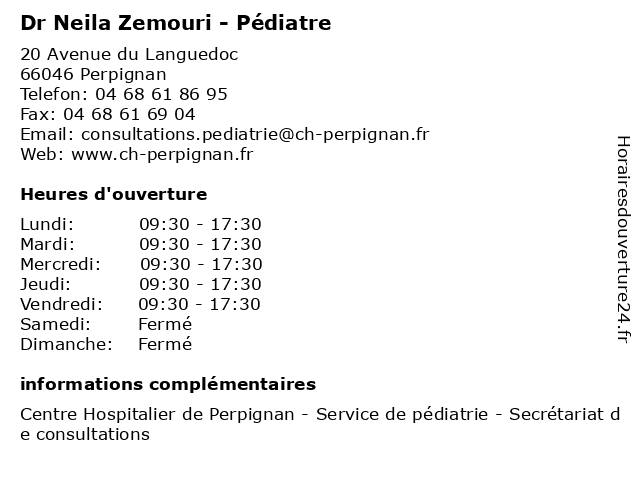 Dr Neila Zemouri - Pédiatre

20 Avenue du Languedoc
66046 Perpignan
Telefon: 04 68 61 86 95
Fax: 04 68 61 69 04
Email: consultations.pediatrie@ch-perpignan.fr
Web: www.ch-perpignan.fr

Heures d'ouverture

| | |
|---|---|
| Lundi: | 09:30 - 17:30 |
| Mardi: | 09:30 - 17:30 |
| Mercredi: | 09:30 - 17:30 |
| Jeudi: | 09:30 - 17:30 |
| Vendredi: | 09:30 - 17:30 |
| Samedi: | Fermé |
| Dimanche: | Fermé |

informations complémentaires

Centre Hospitalier de Perpignan - Service de pédiatrie - Secrétariat de consultations

Horairesdouverture24.fr